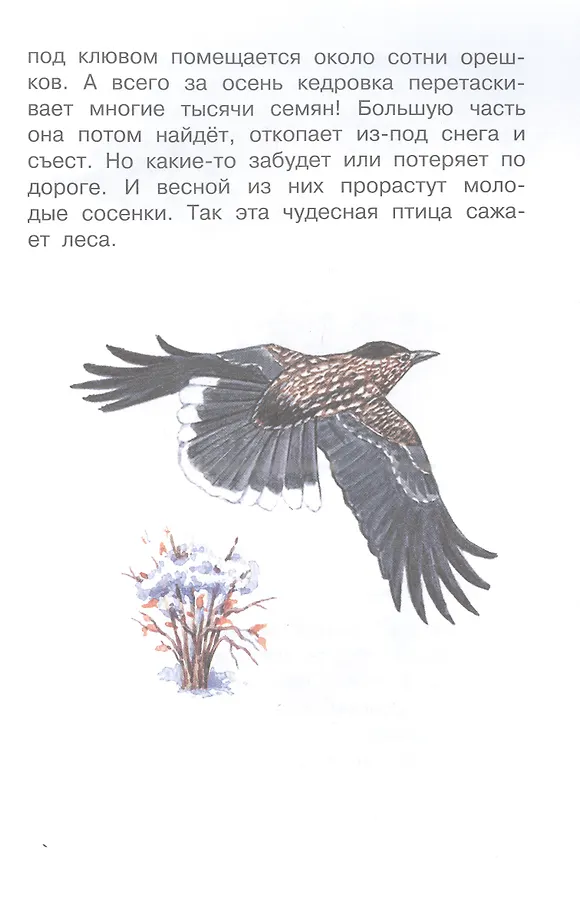 под клювом помещается около сотни орешков. А всего за осень кедровка перетаскивает многие тысячи семян! Большую часть она потом найдёт, откопает из-под снега и съест. Но какие-то забудет или потеряет по дороге. И весной из них прорастут молодые сосенки. Так эта чудесная птица сажает леса.